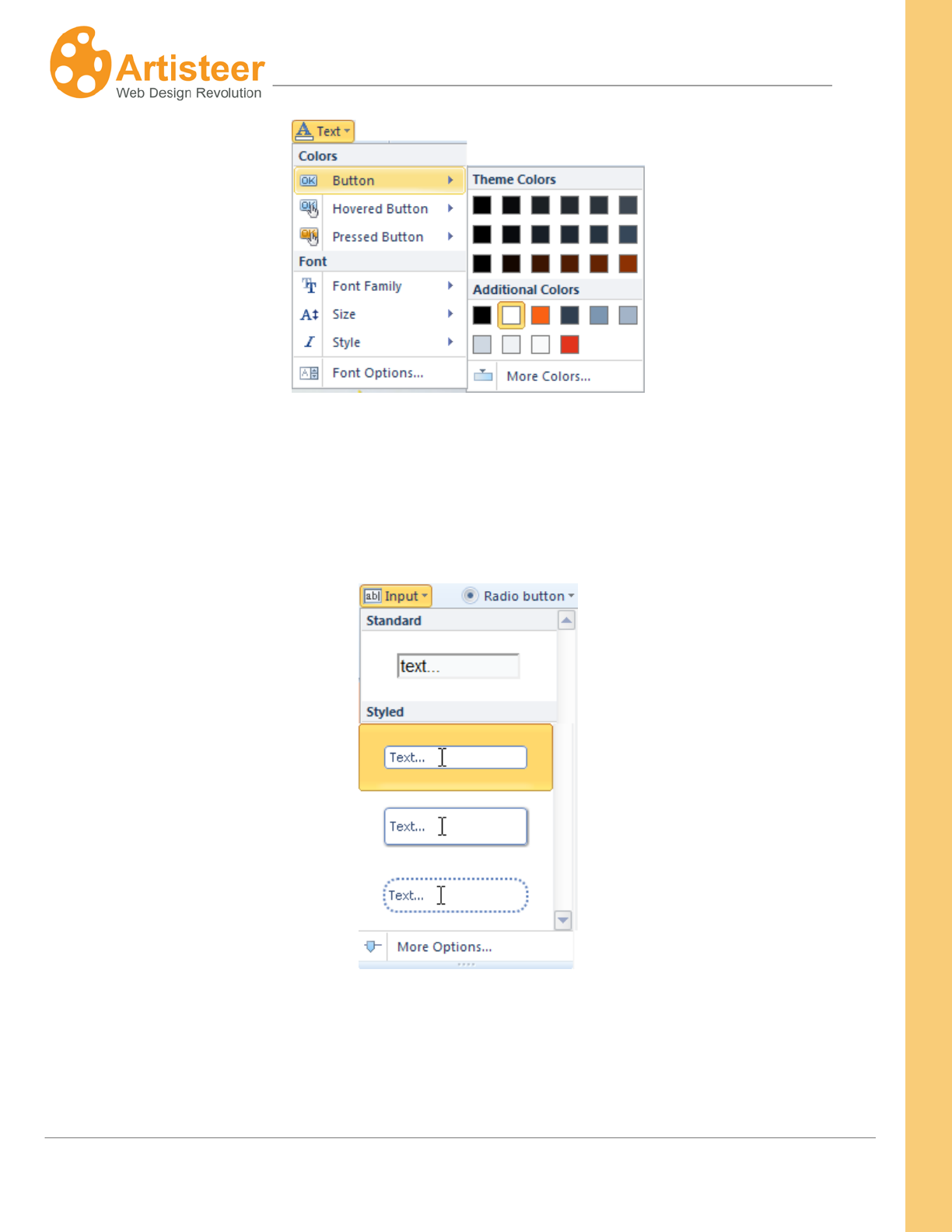 Artisteer
Web Design Revolution

Text

Colors

Button

Hovered Button

Pressed Button

Font

Font Family

Size

Style

Font Options...

Theme Colors

Additional Colors

More Colors...

Input

Radio button

Standard

text...

Styled

Text...

Text...

Text...

More Options...